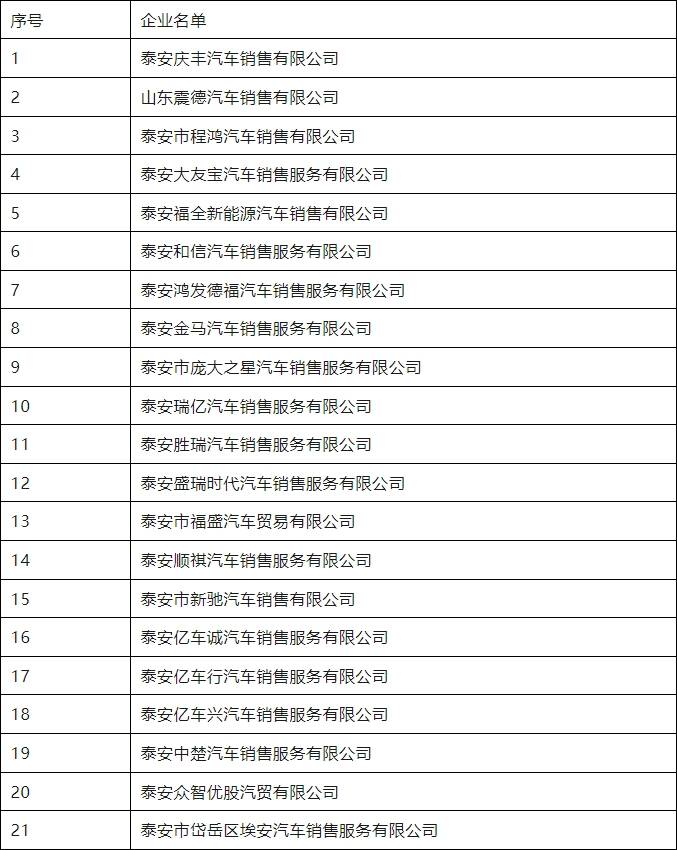 | 序号 | 企业名单 |
|---|---|
| 1 | 泰安庆丰汽车销售有限公司 |
| 2 | 山东震德汽车销售有限公司 |
| 3 | 泰安市程鸿汽车销售有限公司 |
| 4 | 泰安大友宝汽车销售服务有限公司 |
| 5 | 泰安福全新能源汽车销售有限公司 |
| 6 | 泰安和信汽车销售服务有限公司 |
| 7 | 泰安鸿发德福汽车销售服务有限公司 |
| 8 | 泰安金马汽车销售服务有限公司 |
| 9 | 泰安市庞大之星汽车销售服务有限公司 |
| 10 | 泰安瑞亿汽车销售服务有限公司 |
| 11 | 泰安胜瑞汽车销售服务有限公司 |
| 12 | 泰安盛瑞时代汽车销售服务有限公司 |
| 13 | 泰安市福盛汽车贸易有限公司 |
| 14 | 泰安顺祺汽车销售服务有限公司 |
| 15 | 泰安市新驰汽车销售有限公司 |
| 16 | 泰安亿车诚汽车销售服务有限公司 |
| 17 | 泰安亿车行汽车销售服务有限公司 |
| 18 | 泰安亿车兴汽车销售服务有限公司 |
| 19 | 泰安中楚汽车销售服务有限公司 |
| 20 | 泰安众智优股汽贸有限公司 |
| 21 | 泰安市岱岳区埃安汽车销售服务有限公司 |